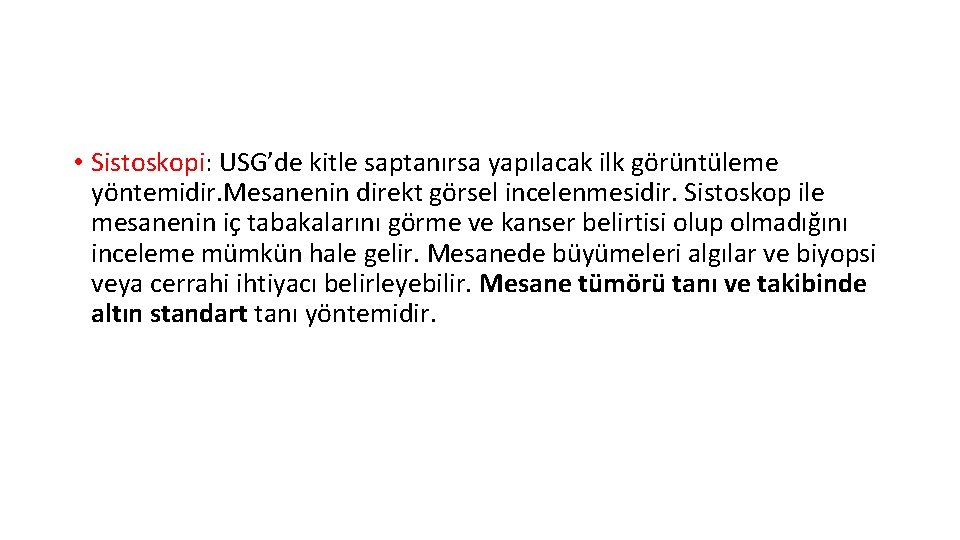 • Sistoskopi: USG'de kitle saptanırsa yapılacak ilk görüntüleme yöntemidir.Mesanenin direkt görsel incelenmesidir. Sistoskop ile mesanenin iç tabakalarını görme ve kanser belirtisi olup olmadığını inceleme mümkün hale gelir. Mesanede büyümeleri algılar ve biyopsi veya cerrahi ihtiyacı belirleyebilir. Mesane tümörü tanı ve takibinde altın standart tanı yöntemidir.